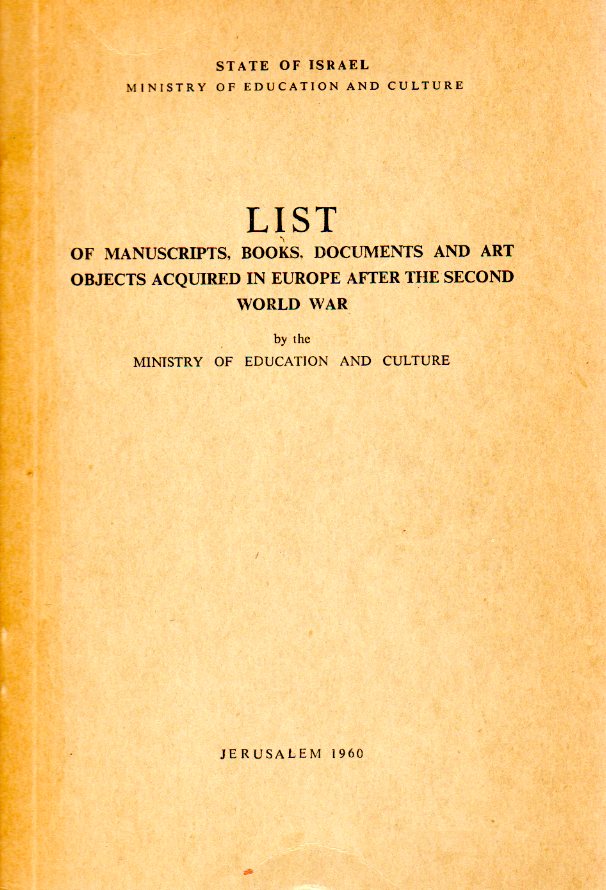 STATE OF ISRAEL
MINISTRY OF EDUCATION AND CULTURE

LIST
OF MANUSCRIPTS, BOOKS, DOCUMENTS AND ART OBJECTS ACQUIRED IN EUROPE AFTER THE SECOND WORLD WAR

by the
MINISTRY OF EDUCATION AND CULTURE

JERUSALEM 1960